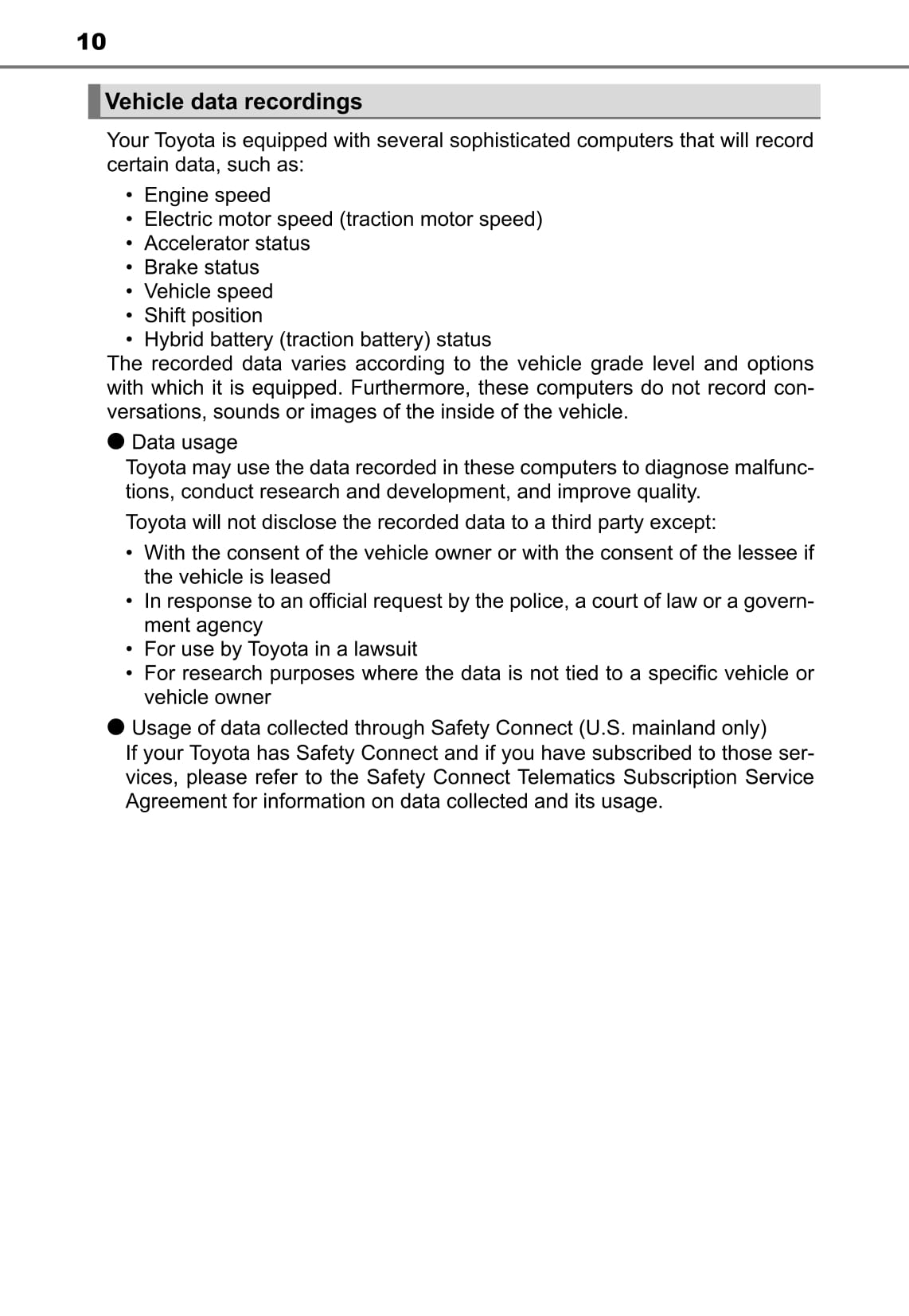 10

Vehicle data recordings

Your Toyota is equipped with several sophisticated computers that will record certain data, such as:

• Engine speed
• Electric motor speed (traction motor speed)
• Accelerator status
• Brake status
• Vehicle speed
• Shift position
• Hybrid battery (traction battery) status

The recorded data varies according to the vehicle grade level and options with which it is equipped. Furthermore, these computers do not record conversations, sounds or images of the inside of the vehicle.

● Data usage
Toyota may use the data recorded in these computers to diagnose malfunctions, conduct research and development, and improve quality.

Toyota will not disclose the recorded data to a third party except:

• With the consent of the vehicle owner or with the consent of the lessee if the vehicle is leased
• In response to an official request by the police, a court of law or a government agency
• For use by Toyota in a lawsuit
• For research purposes where the data is not tied to a specific vehicle or vehicle owner

● Usage of data collected through Safety Connect (U.S. mainland only)
If your Toyota has Safety Connect and if you have subscribed to those services, please refer to the Safety Connect Telematics Subscription Service Agreement for information on data collected and its usage.